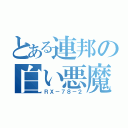 とある連邦の白い悪魔
RX－78－2